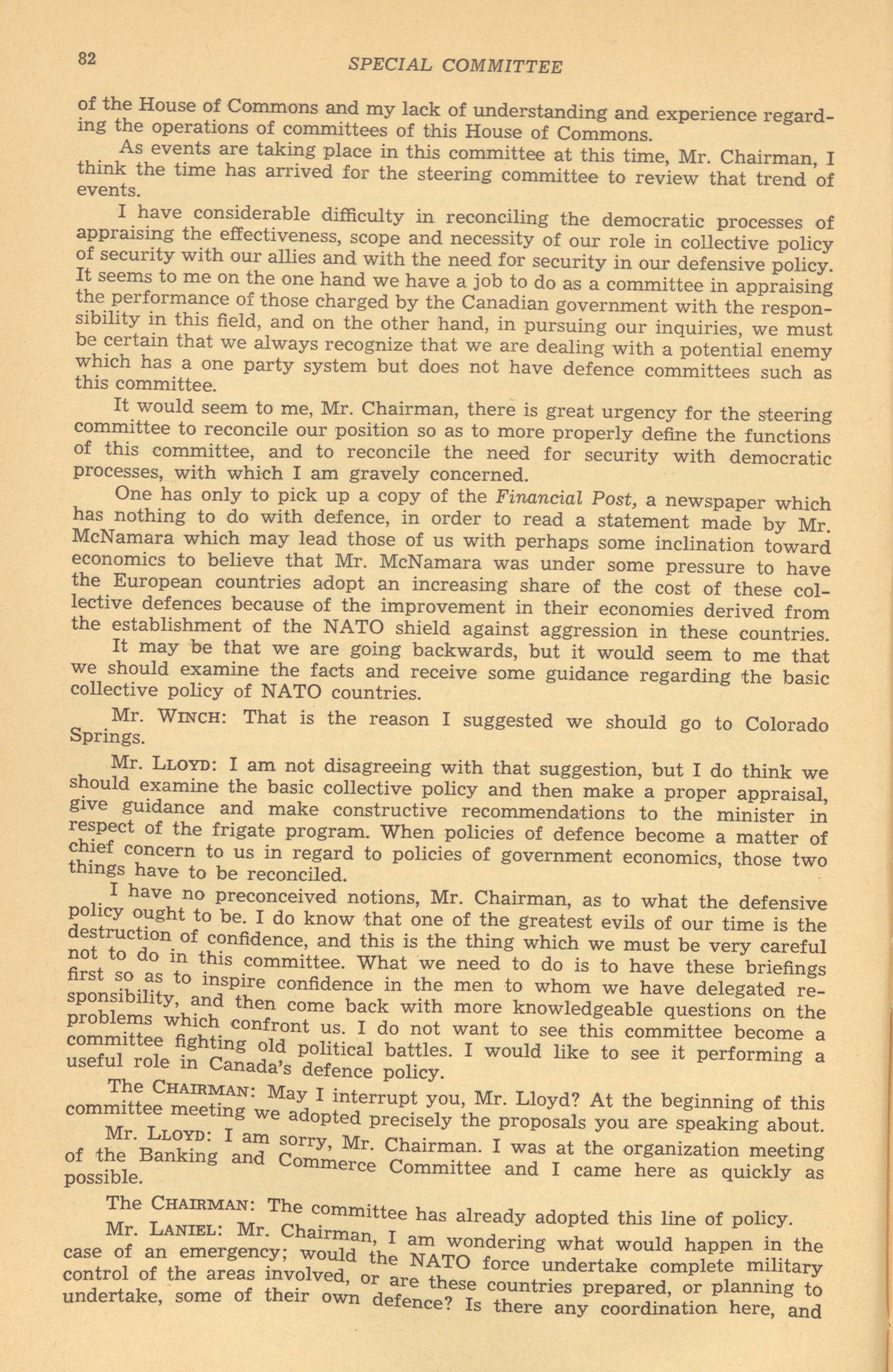 82 SPECIAL COMMITTEE

of the House of Commons and my lack of understanding and experience regarding the operations of committees of this House of Commons.

As events are taking place in this committee at this time, Mr. Chairman, I think the time has arrived for the steering committee to review that trend of events.

I have considerable difficulty in reconciling the democratic processes of appraising the effectiveness, scope and necessity of our role in collective policy of security with our allies and with the need for security in our defensive policy. It seems to me on the one hand we have a job to do as a committee in appraising the performance of those charged by the Canadian government with the responsibility in this field, and on the other hand, in pursuing our inquiries, we must be certain that we always recognize that we are dealing with a potential enemy which has a one party system but does not have defence committees such as this committee.

It would seem to me, Mr. Chairman, there is great urgency for the steering committee to reconcile our position so as to more properly define the functions of this committee, and to reconcile the need for security with democratic processes, with which I am gravely concerned.

One has only to pick up a copy of the Financial Post, a newspaper which has nothing to do with defence, in order to read a statement made by Mr. McNamara which may lead those of us with perhaps some inclination toward economics to believe that Mr. McNamara was under some pressure to have the European countries adopt an increasing share of the cost of these collective defences because of the improvement in their economies derived from the establishment of the NATO shield against aggression in these countries.

It may be that we are going backwards, but it would seem to me that we should examine the facts and receive some guidance regarding the basic collective policy of NATO countries.

Mr. WINCH: That is the reason I suggested we should go to Colorado Springs.

Mr. LLOYD: I am not disagreeing with that suggestion, but I do think we should examine the basic collective policy and then make a proper appraisal, give guidance and make constructive recommendations to the minister in respect of the frigate program. When policies of defence become a matter of chief concern to us in regard to policies of government economics, those two things have to be reconciled.

I have no preconceived notions, Mr. Chairman, as to what the defensive policy ought to be. I do know that one of the greatest evils of our time is the destruction of confidence, and this is the thing which we must be very careful not to do in this committee. What we need to do is to have these briefings first so as to inspire confidence in the men to whom we have delegated responsibility, and then come back with more knowledgeable questions on the problems which confront us. I do not want to see this committee become a committee fighting old political battles. I would like to see it performing a useful role in Canada's defence policy.

The CHAIRMAN: May I interrupt you, Mr. Lloyd? At the beginning of this committee meeting we adopted precisely the proposals you are speaking about.

Mr. LLOYD: I am sorry, Mr. Chairman. I was at the organization meeting of the Banking and Commerce Committee and I came here as quickly as possible.

The CHAIRMAN: The committee has already adopted this line of policy.

Mr. LANIEL: Mr. Chairman, I am wondering what would happen in the case of an emergency; would the NATO force undertake complete military control of the areas involved, or are these countries prepared, or planning to undertake, some of their own defence? Is there any coordination here, and